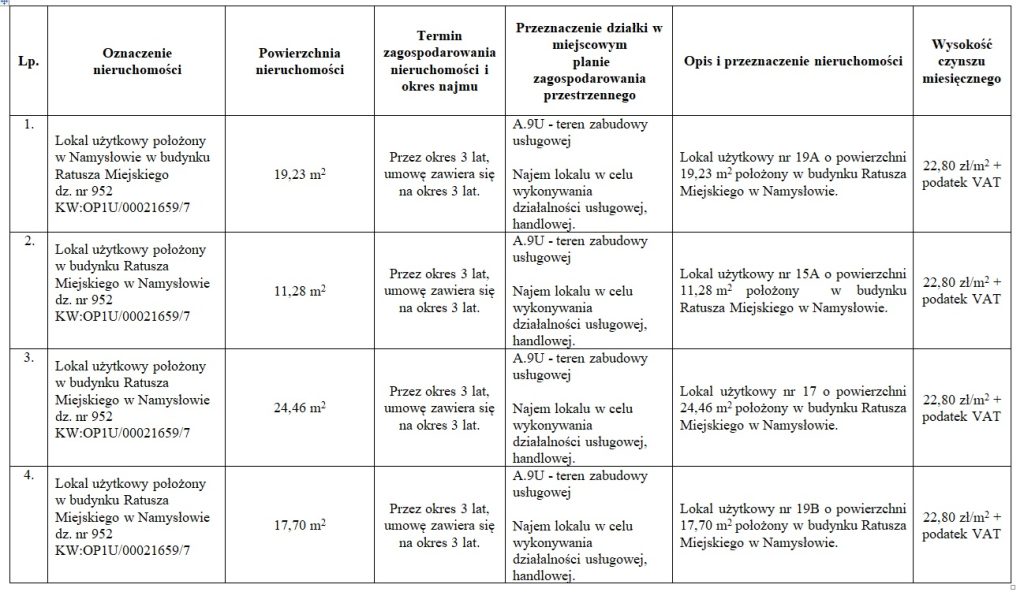 | Lp. | Oznaczenie nieruchomości | Powierzchnia nieruchomości | Termin zagospodarowania nieruchomości i okres najmu | Przeznaczenie działki w miejscowym planie zagospodarowania przestrzennego | Opis i przeznaczenie nieruchomości | Wysokość czynszu miesięcznego |
|---|---|---|---|---|---|---|
| 1. | Lokal użytkowy położony w Namysłowie w budynku Ratusza Miejskiego dz. nr 952 KW:OP1U/00021659/7 | 19,23 $m^2$ | Przez okres 3 lat, umowę zawiera się na okres 3 lat. | A.9U - teren zabudowy usługowej Najem lokalu w celu wykonywania działalności usługowej, handlowej. | Lokal użytkowy nr 19A o powierzchni 19,23 $m^2$ położony w budynku Ratusza Miejskiego w Namysłowie. | 22,80 zł/$m^2$ + podatek VAT |
| 2. | Lokal użytkowy położony w budynku Ratusza Miejskiego w Namysłowie dz. nr 952 KW:OP1U/00021659/7 | 11,28 $m^2$ | Przez okres 3 lat, umowę zawiera się na okres 3 lat. | A.9U - teren zabudowy usługowej Najem lokalu w celu wykonywania działalności usługowej, handlowej. | Lokal użytkowy nr 15A o powierzchni 11,28 $m^2$ położony w budynku Ratusza Miejskiego w Namysłowie. | 22,80 zł/$m^2$ + podatek VAT |
| 3. | Lokal użytkowy położony w budynku Ratusza Miejskiego w Namysłowie dz. nr 952 KW:OP1U/00021659/7 | 24,46 $m^2$ | Przez okres 3 lat, umowę zawiera się na okres 3 lat. | A.9U - teren zabudowy usługowej Najem lokalu w celu wykonywania działalności usługowej, handlowej. | Lokal użytkowy nr 17 o powierzchni 24,46 $m^2$ położony w budynku Ratusza Miejskiego w Namysłowie. | 22,80 zł/$m^2$ + podatek VAT |
| 4. | Lokal użytkowy położony w budynku Ratusza Miejskiego w Namysłowie dz. nr 952 KW:OP1U/00021659/7 | 17,70 $m^2$ | Przez okres 3 lat, umowę zawiera się na okres 3 lat. | A.9U - teren zabudowy usługowej Najem lokalu w celu wykonywania działalności usługowej, handlowej. | Lokal użytkowy nr 19B o powierzchni 17,70 $m^2$ położony w budynku Ratusza Miejskiego w Namysłowie. | 22,80 zł/$m^2$ + podatek VAT |